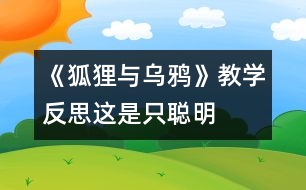 《狐狸与乌鸦》教学反思这是只聪明